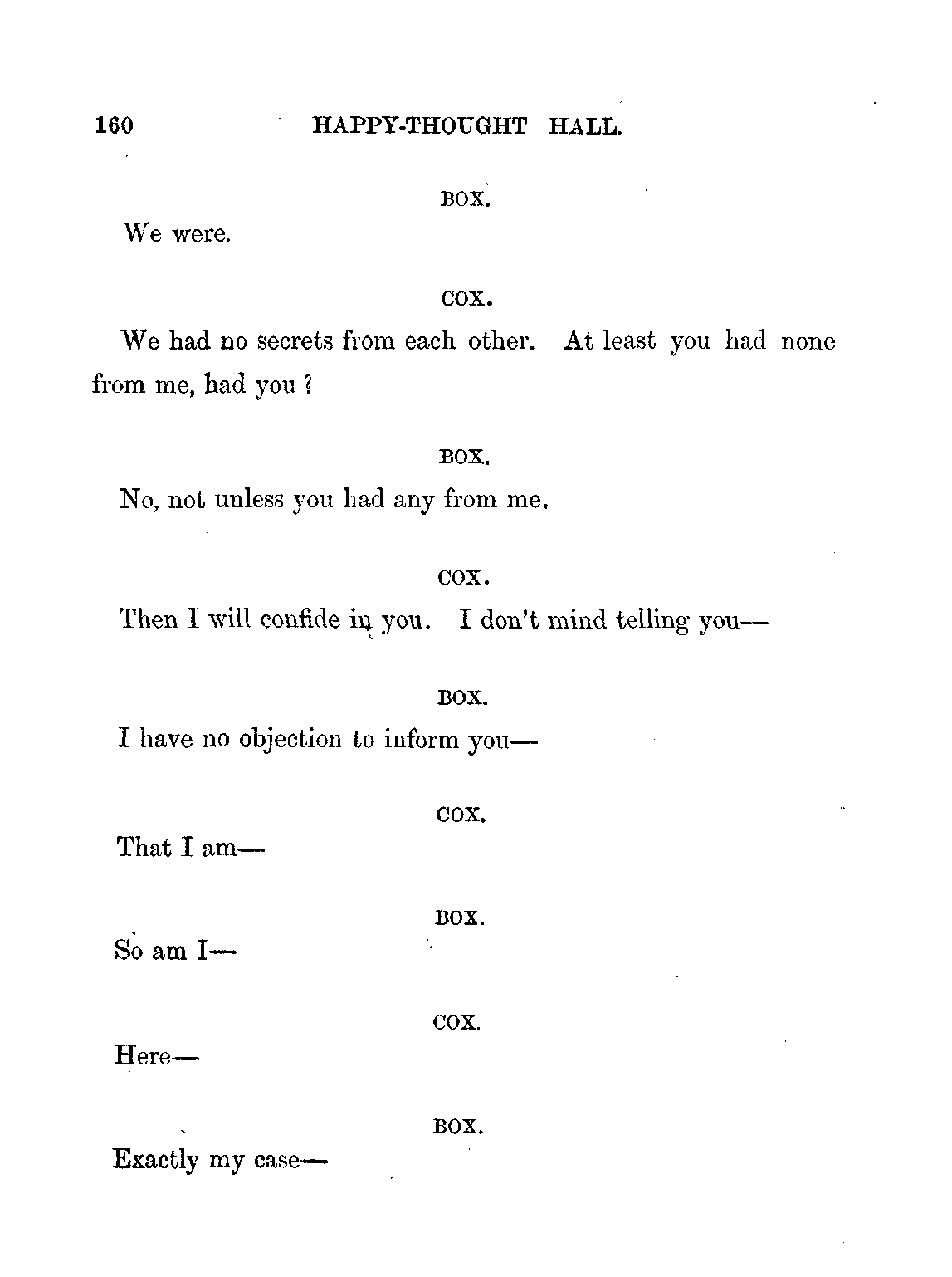 160 HAPPY-THOUGHT HALL.

BOX.

We were.

COX.

We had no secrets from each other. At least you had none from me, had you?

BOX.

No, not unless you had any from me.

COX.

Then I will confide in you. I don't mind telling you—

BOX.

I have no objection to inform you—

COX.

That I am—

BOX.

So am I—

COX.

Here—

BOX.

Exactly my case—